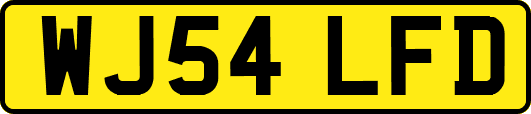 WJ54 LFD